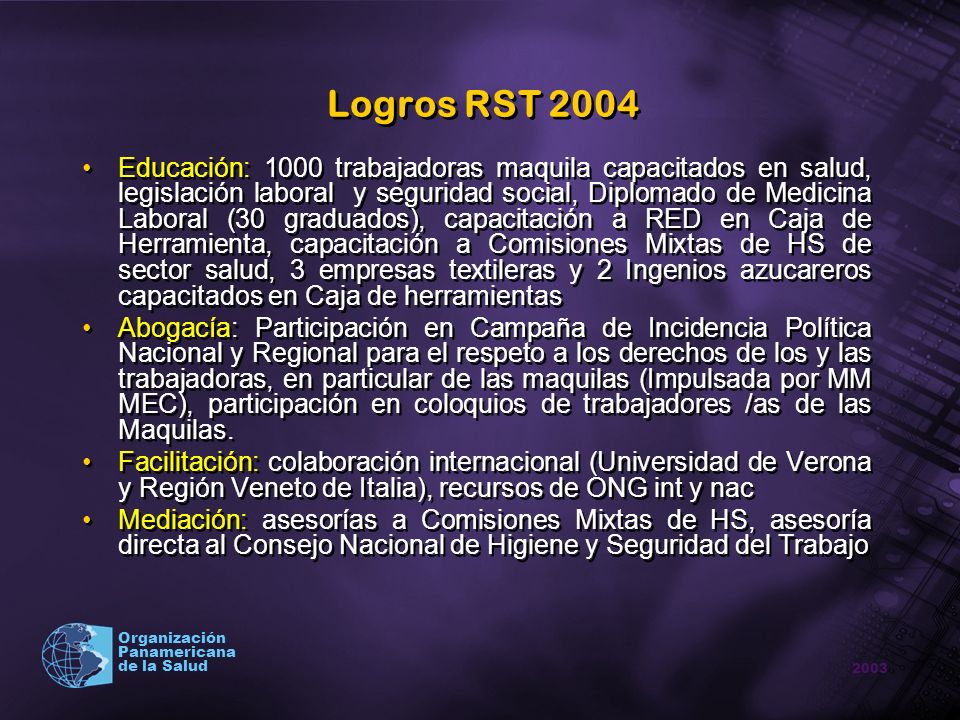 Logros RST 2004

• Educación: 1000 trabajadoras maquila capacitados en salud, legislación laboral y seguridad social, Diplomado de Medicina Laboral (30 graduados), capacitación a RED en Caja de Herramienta, capacitación a Comisiones Mixtas de HS de sector salud, 3 empresas textileras y 2 Ingenios azucareros capacitados en Caja de herramientas

• Abogacía: Participación en Campaña de Incidencia Política Nacional y Regional para el respeto a los derechos de los y las trabajadoras, en particular de las maquilas (Impulsada por MM MEC), participación en coloquios de trabajadores /as de las Maquilas.

• Facilitación: colaboración internacional (Universidad de Verona y Región Veneto de Italia), recursos de ONG int y nac

• Mediación: asesorías a Comisiones Mixtas de HS, asesoría directa al Consejo Nacional de Higiene y Seguridad del Trabajo

Organización Panamericana de la Salud

2003